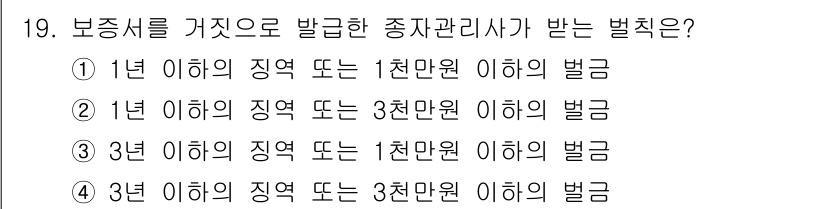 19. 보증서를 거짓으로 발급한 종자관리사가 받는 벌칙은?

① 1년 이하의 징역 또는 1천만원 이하의 벌금

② 1년 이하의 징역 또는 3천만원 이하의 벌금

③ 3년 이하의 징역 또는 1천만원 이하의 벌금

④ 3년 이하의 징역 또는 3천만원 이하의 벌금